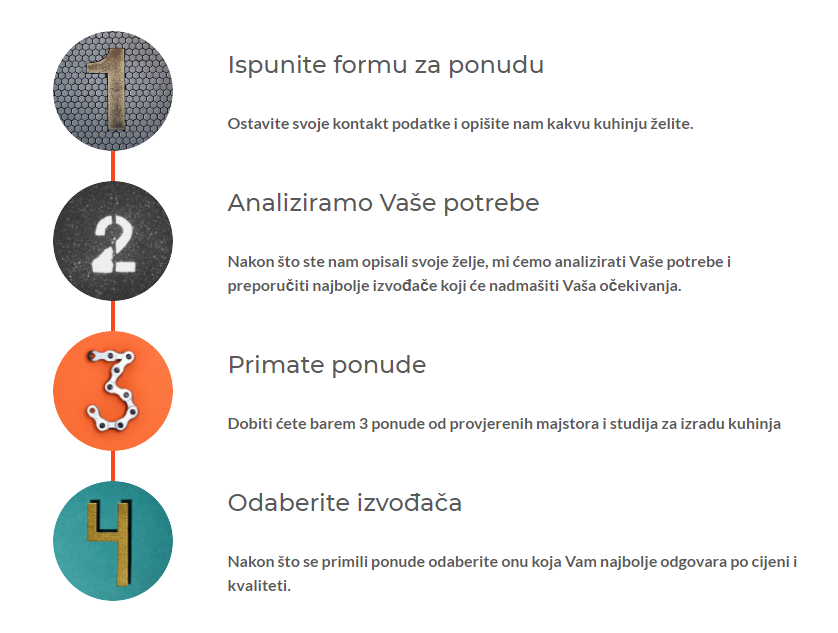 1

Ispunite formu za ponudu

Ostavite svoje kontakt podatke i opišite nam kakvu kuhinju želite.

2

Analiziramo Vaše potrebe

Nakon što ste nam opisali svoje želje, mi ćemo analizirati Vaše potrebe i preporučiti najbolje izvođače koji će nadmašiti Vaša očekivanja.

3

Primate ponude

Dobiti ćete barem 3 ponude od provjerenih majstora i studija za izradu kuhinja

4

Odaberite izvođača

Nakon što se primili ponude odaberite onu koja Vam najbolje odgovara po cijeni i kvaliteti.